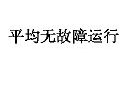 平均无故障运行